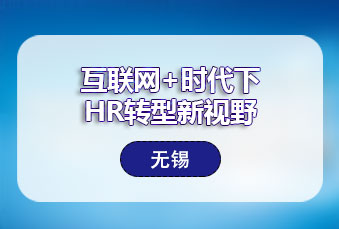 互联网+时代下
HR转型新视野

无锡